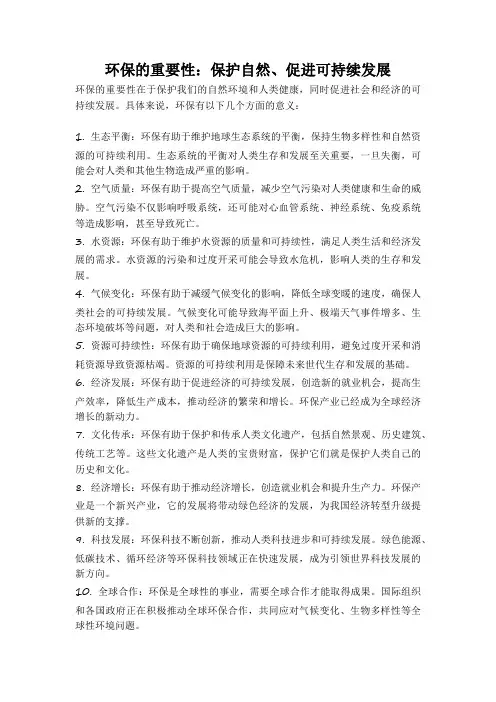 环保的重要性：保护自然、促进可持续发展

环保的重要性在于保护我们的自然环境和人类健康，同时促进社会和经济的可持续发展。具体来说，环保有以下几个方面的意义：

1. 生态平衡：环保有助于维护地球生态系统的平衡，保持生物多样性和自然资源的可持续利用。生态系统的平衡对人类生存和发展至关重要，一旦失衡，可能会对人类和其他生物造成严重的影响。
2. 空气质量：环保有助于提高空气质量，减少空气污染对人类健康和生命的威胁。空气污染不仅影响呼吸系统，还可能对心血管系统、神经系统、免疫系统等造成影响，甚至导致死亡。
3. 水资源：环保有助于维护水资源的质量和可持续性，满足人类生活和经济发展的需求。水资源的污染和过度开采可能会导致水危机，影响人类的生存和发展。
4. 气候变化：环保有助于减缓气候变化的影响，降低全球变暖的速度，确保人类社会的可持续发展。气候变化可能导致海平面上升、极端天气事件增多、生态环境破坏等问题，对人类和社会造成巨大的影响。
5. 资源可持续性：环保有助于确保地球资源的可持续利用，避免过度开采和消耗资源导致资源枯竭。资源的可持续利用是保障未来世代生存和发展的基础。
6. 经济发展：环保有助于促进经济的可持续发展，创造新的就业机会，提高生产效率，降低生产成本，推动经济的繁荣和增长。环保产业已经成为全球经济增长的新动力。
7. 文化传承：环保有助于保护和传承人类文化遗产，包括自然景观、历史建筑、传统工艺等。这些文化遗产是人类的宝贵财富，保护它们就是保护人类自己的历史和文化。
8. 经济增长：环保有助于推动经济增长，创造就业机会和提升生产力。环保产业是一个新兴产业，它的发展将带动绿色经济的发展，为我国经济转型升级提供新的支撑。
9. 科技发展：环保科技不断创新，推动人类科技进步和可持续发展。绿色能源、低碳技术、循环经济等环保科技领域正在快速发展，成为引领世界科技发展的新方向。
10. 全球合作：环保是全球性的事业，需要全球合作才能取得成果。国际组织和各国政府正在积极推动全球环保合作，共同应对气候变化、生物多样性等全球性环境问题。